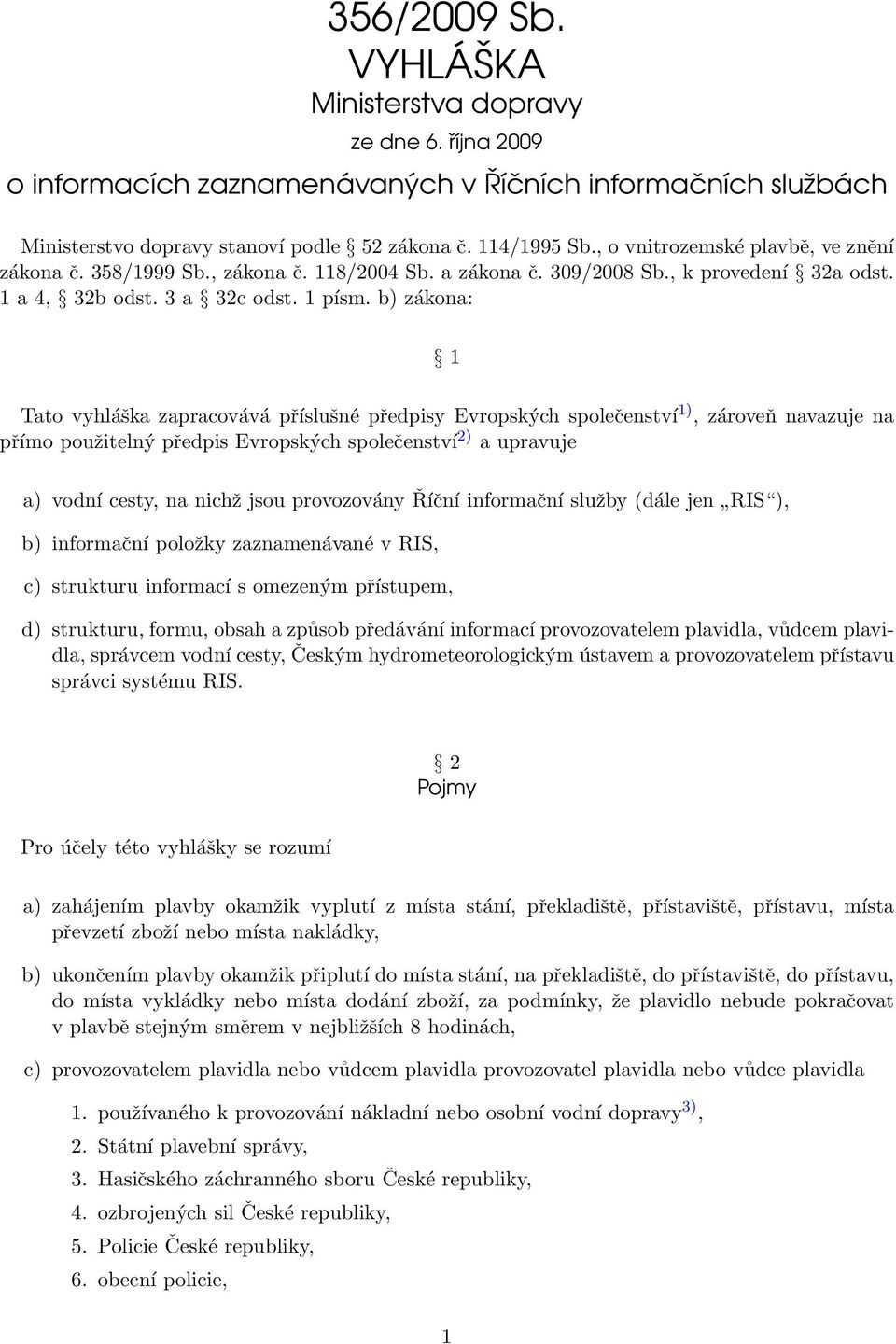 356/2009 Sb.
VYHLÁŠKA
Ministerstva dopravy
ze dne 6. října 2009
o informacích zaznamenávaných v Říčních informačních službách

Ministerstvo dopravy stanoví podle § 52 zákona č. 114/1995 Sb., o vnitrozemské plavbě, ve znění zákona č. 358/1999 Sb., zákona č. 118/2004 Sb. a zákona č. 309/2008 Sb., k provedení § 32a odst. 1 a 4, § 32b odst. 3 a § 32c odst. 1 písm. b) zákona:

§ 1

Tato vyhláška zapracovává příslušné předpisy Evropských společenství$^{1)}$, zároveň navazuje na přímo použitelný předpis Evropských společenství$^{2)}$ a upravuje

a) vodní cesty, na nichž jsou provozovány Říční informační služby (dále jen „RIS“),

b) informační položky zaznamenávané v RIS,

c) strukturu informací s omezeným přístupem,

d) strukturu, formu, obsah a způsob předávání informací provozovatelem plavidla, vůdcem plavidla, správcem vodní cesty, Českým hydrometeorologickým ústavem a provozovatelem přístavu správci systému RIS.

§ 2
Pojmy

Pro účely této vyhlášky se rozumí

a) zahájením plavby okamžik vyplutí z místa stání, překladiště, přístaviště, přístavu, místa převzetí zboží nebo místa nakládky,

b) ukončením plavby okamžik připlutí do místa stání, na překladiště, do přístaviště, do přístavu, do místa vykládky nebo místa dodání zboží, za podmínky, že plavidlo nebude pokračovat v plavbě stejným směrem v nejbližších 8 hodinách,

c) provozovatelem plavidla nebo vůdcem plavidla provozovatel plavidla nebo vůdce plavidla

1. používaného k provozování nákladní nebo osobní vodní dopravy$^{3)}$,
2. Státní plavební správy,
3. Hasičského záchranného sboru České republiky,
4. ozbrojených sil České republiky,
5. Policie České republiky,
6. obecní policie,

1